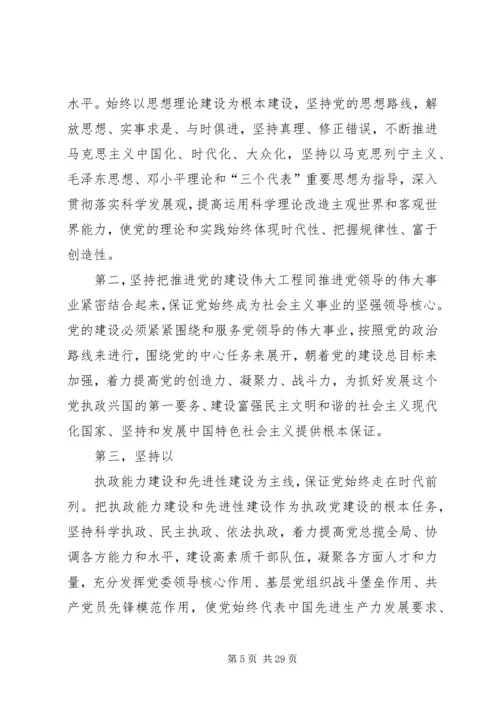 水平。始终以思想理论建设为根本建设，坚持党的思想路线，解放思想、实事求是、与时俱进，坚持真理、修正错误，不断推进马克思主义中国化、时代化、大众化，坚持以马克思列宁主义、毛泽东思想、邓小平理论和“三个代表”重要思想为指导，深入贯彻落实科学发展观，提高运用科学理论改造主观世界和客观世界能力，使党的理论和实践始终体现时代性、把握规律性、富于创造性。

第二，坚持把推进党的建设伟大工程同推进党领导的伟大事业紧密结合起来，保证党始终成为社会主义事业的坚强领导核心。党的建设必须紧紧围绕和服务党领导的伟大事业，按照党的政治路线来进行，围绕党的中心任务来展开，朝着党的建设总目标来加强，着力提高党的创造力、凝聚力、战斗力，为抓好发展这个党执政兴国的第一要务、建设富强民主文明和谐的社会主义现代化国家、坚持和发展中国特色社会主义提供根本保证。

第三，坚持以

执政能力建设和先进性建设为主线，保证党始终走在时代前列。把执政能力建设和先进性建设作为执政党建设的根本任务，坚持科学执政、民主执政、依法执政，着力提高党总揽全局、协调各方能力和水平，建设高素质干部队伍，凝聚各方面人才和力量，充分发挥党委领导核心作用、基层党组织战斗堡垒作用、共产党员先锋模范作用，使党始终代表中国先进生产力发展要求、

第 5 页 共 29 页